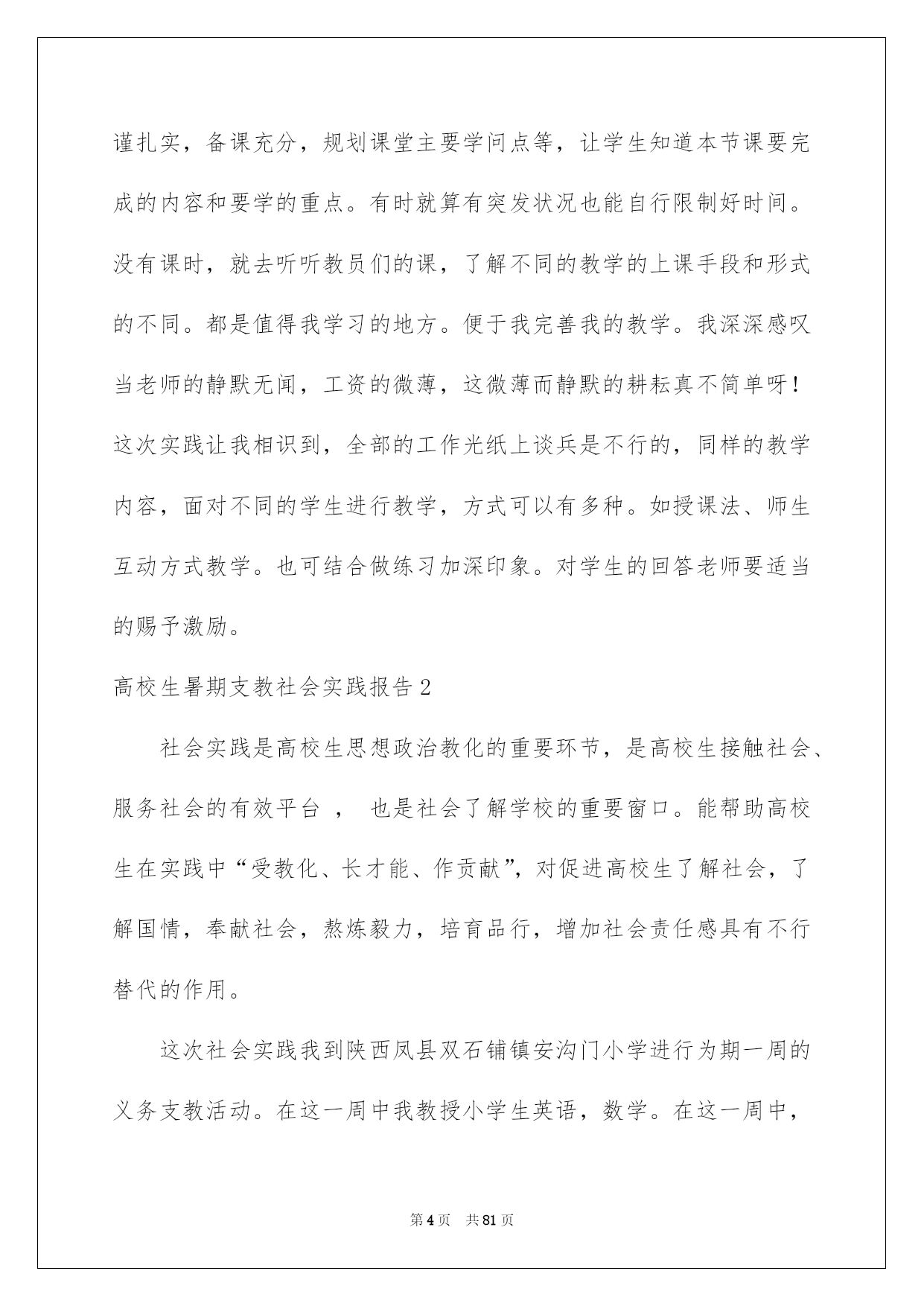 谨扎实，备课充分，规划课堂主要学问点等，让学生知道本节课要完成的内容和要学的重点。有时就算有突发状况也能自行限制好时间。没有课时，就去听听教员们的课，了解不同的教学的上课手段和形式的不同。都是值得我学习的地方。便于我完善我的教学。我深深感叹当老师的静默无闻，工资的微薄，这微薄而静默的耕耘真不简单呀！这次实践让我相识到，全部的工作光纸上谈兵是不行的，同样的教学内容，面对不同的学生进行教学，方式可以有多种。如授课法、师生互动方式教学。也可结合做练习加深印象。对学生的回答老师要适当的赐予激励。

高校生暑期支教社会实践报告2

社会实践是高校生思想政治教化的重要环节，是高校生接触社会、服务社会的有效平台 ， 也是社会了解学校的重要窗口。能帮助高校生在实践中“受教化、长才能、作贡献”，对促进高校生了解社会，了解国情，奉献社会，熬炼毅力，培育品行，增加社会责任感具有不行替代的作用。

这次社会实践我到陕西凤县双石铺镇安沟门小学进行为期一周的义务支教活动。在这一周中我教授小学生英语，数学。在这一周中，

第4页 共81页